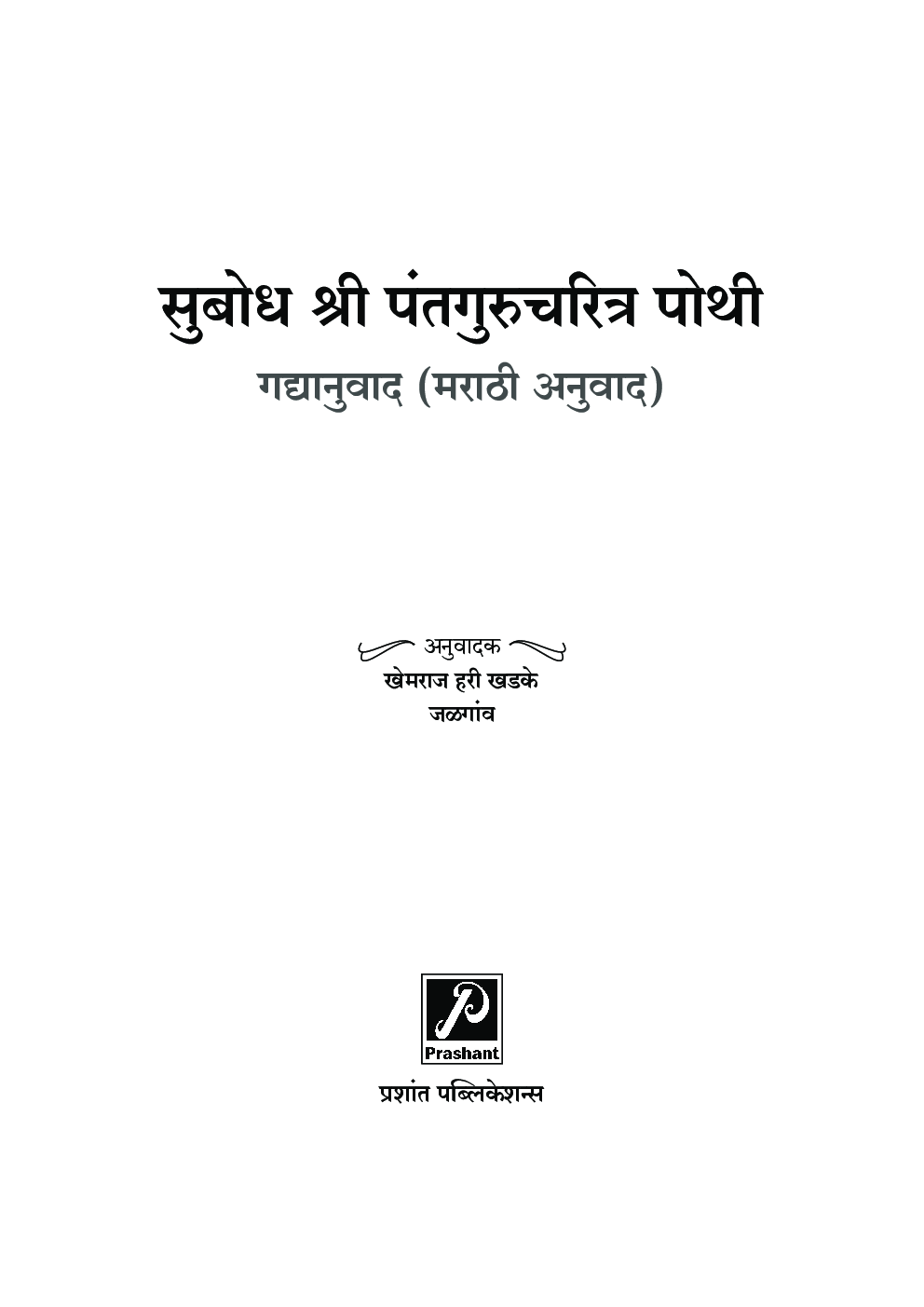 सुबोध श्री पंतगुरुचरित्र पोथी

गद्यानुवाद (मराठी अनुवाद)

अनुवादक
खेमराज हरी खडके
जळगांव

P
Prashant

प्रशांत पब्लिकेशन्स